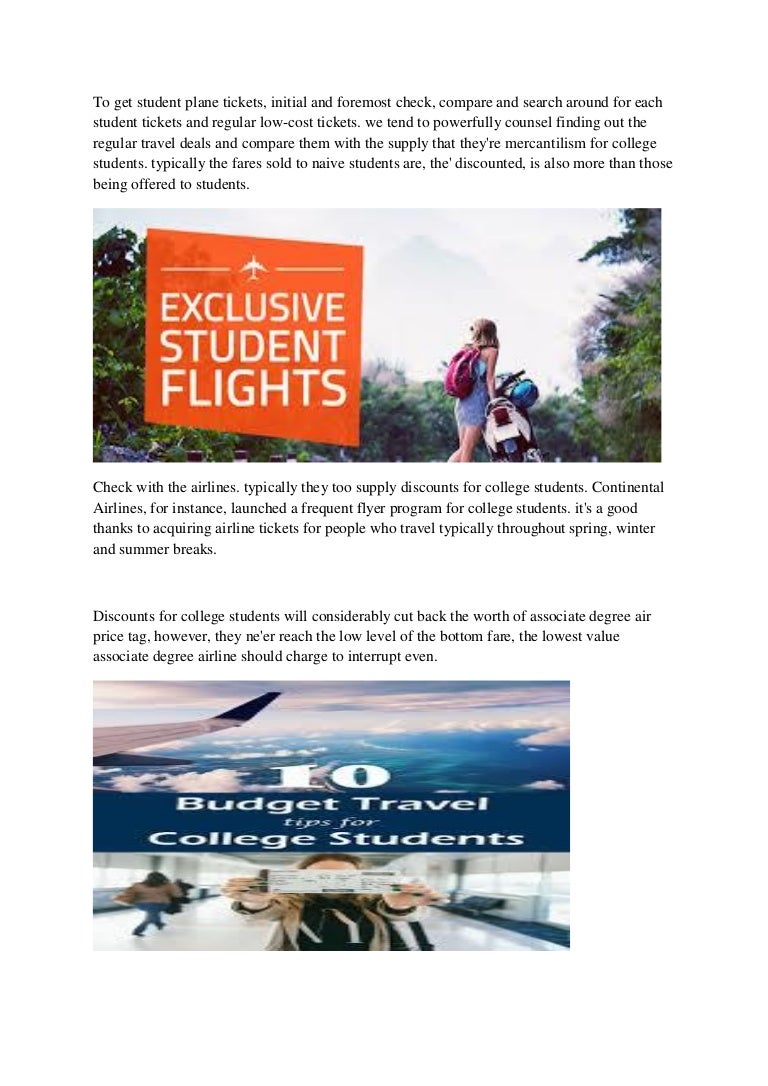 To get student plane tickets, initial and foremost check, compare and search around for each student tickets and regular low-cost tickets. we tend to powerfully counsel finding out the regular travel deals and compare them with the supply that they're mercantilism for college students. typically the fares sold to naive students are, the' discounted, is also more than those being offered to students.

EXCLUSIVE STUDENT FLIGHTS

Check with the airlines. typically they too supply discounts for college students. Continental Airlines, for instance, launched a frequent flyer program for college students. it's a good thanks to acquiring airline tickets for people who travel typically throughout spring, winter and summer breaks.

Discounts for college students will considerably cut back the worth of associate degree air price tag, however, they ne'er reach the low level of the bottom fare, the lowest value associate degree airline should charge to interrupt even.

10 Budget Travel tips for College Students